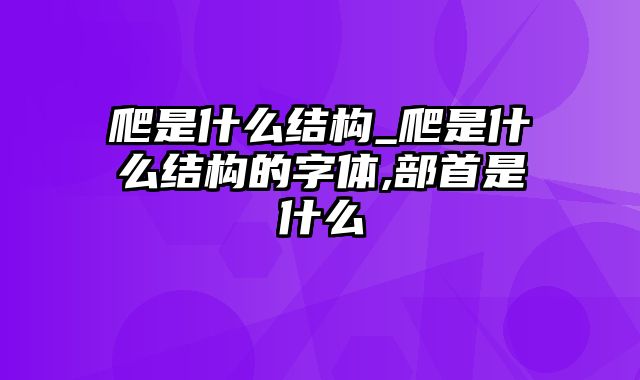 爬是什么结构_爬是什么结构的字体,部首是什么